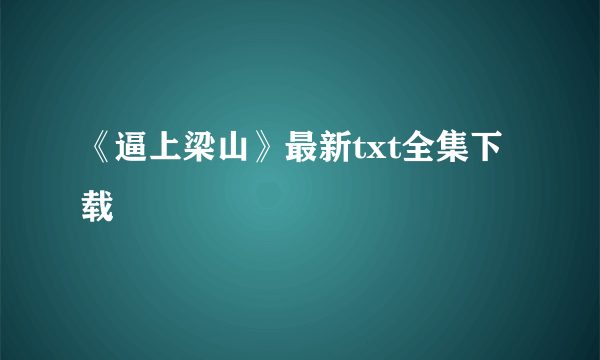 《逼上梁山》最新txt全集下载